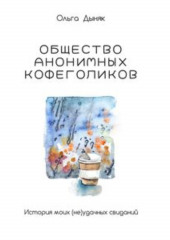 Ольга Дыняк

ОБЩЕСТВО АНОНИМНЫХ КОФЕГОЛИКОВ

История моих (не)удачных свиданий